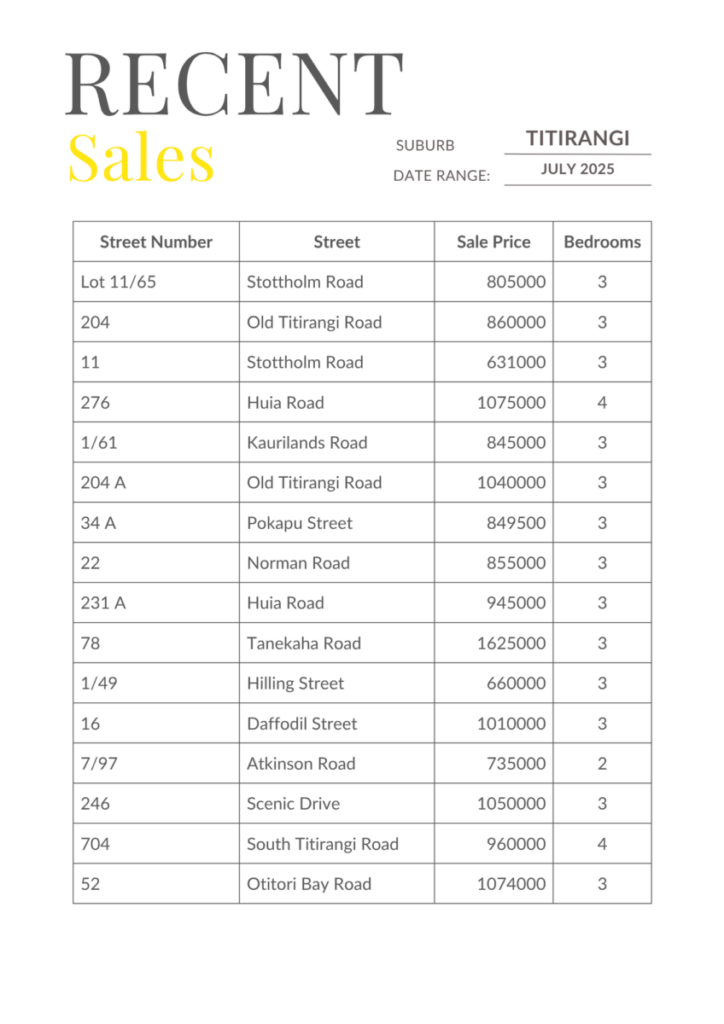 RECENT
Sales

SUBURB TITIRANGI
DATE RANGE: JULY 2025

| Street Number | Street | Sale Price | Bedrooms |
|---|---|---|---|
| Lot 11/65 | Stottholm Road | 805000 | 3 |
| 204 | Old Titirangi Road | 860000 | 3 |
| 11 | Stottholm Road | 631000 | 3 |
| 276 | Huia Road | 1075000 | 4 |
| 1/61 | Kaurilands Road | 845000 | 3 |
| 204 A | Old Titirangi Road | 1040000 | 3 |
| 34 A | Pokapu Street | 849500 | 3 |
| 22 | Norman Road | 855000 | 3 |
| 231 A | Huia Road | 945000 | 3 |
| 78 | Tanekaha Road | 1625000 | 3 |
| 1/49 | Hilling Street | 660000 | 3 |
| 16 | Daffodil Street | 1010000 | 3 |
| 7/97 | Atkinson Road | 735000 | 2 |
| 246 | Scenic Drive | 1050000 | 3 |
| 704 | South Titirangi Road | 960000 | 4 |
| 52 | Otitori Bay Road | 1074000 | 3 |